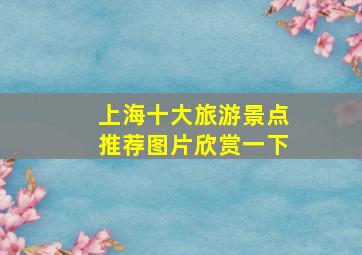 上海十大旅游景点
推荐图片欣赏一下